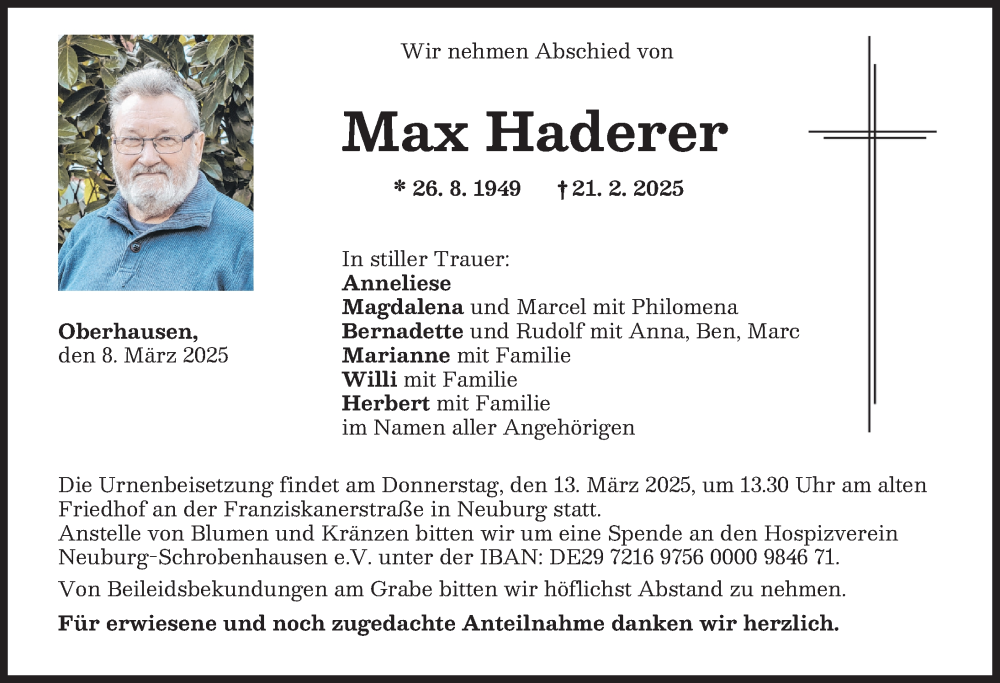 Wir nehmen Abschied von

Max Haderer

* 26. 8. 1949 † 21. 2. 2025

Oberhausen,
den 8. März 2025

In stiller Trauer:
Anneliese
Magdalena und Marcel mit Philomena
Bernadette und Rudolf mit Anna, Ben, Marc
Marianne mit Familie
Willi mit Familie
Herbert mit Familie
im Namen aller Angehörigen

Die Urnenbeisetzung findet am Donnerstag, den 13. März 2025, um 13.30 Uhr am alten Friedhof an der Franziskanerstraße in Neuburg statt.
Anstelle von Blumen und Kränzen bitten wir um eine Spende an den Hospizverein Neuburg-Schrobenhausen e.V. unter der IBAN: DE29 7216 9756 0000 9846 71.

Von Beileidsbekundungen am Grabe bitten wir höflichst Abstand zu nehmen.

Für erwiesene und noch zugedachte Anteilnahme danken wir herzlich.